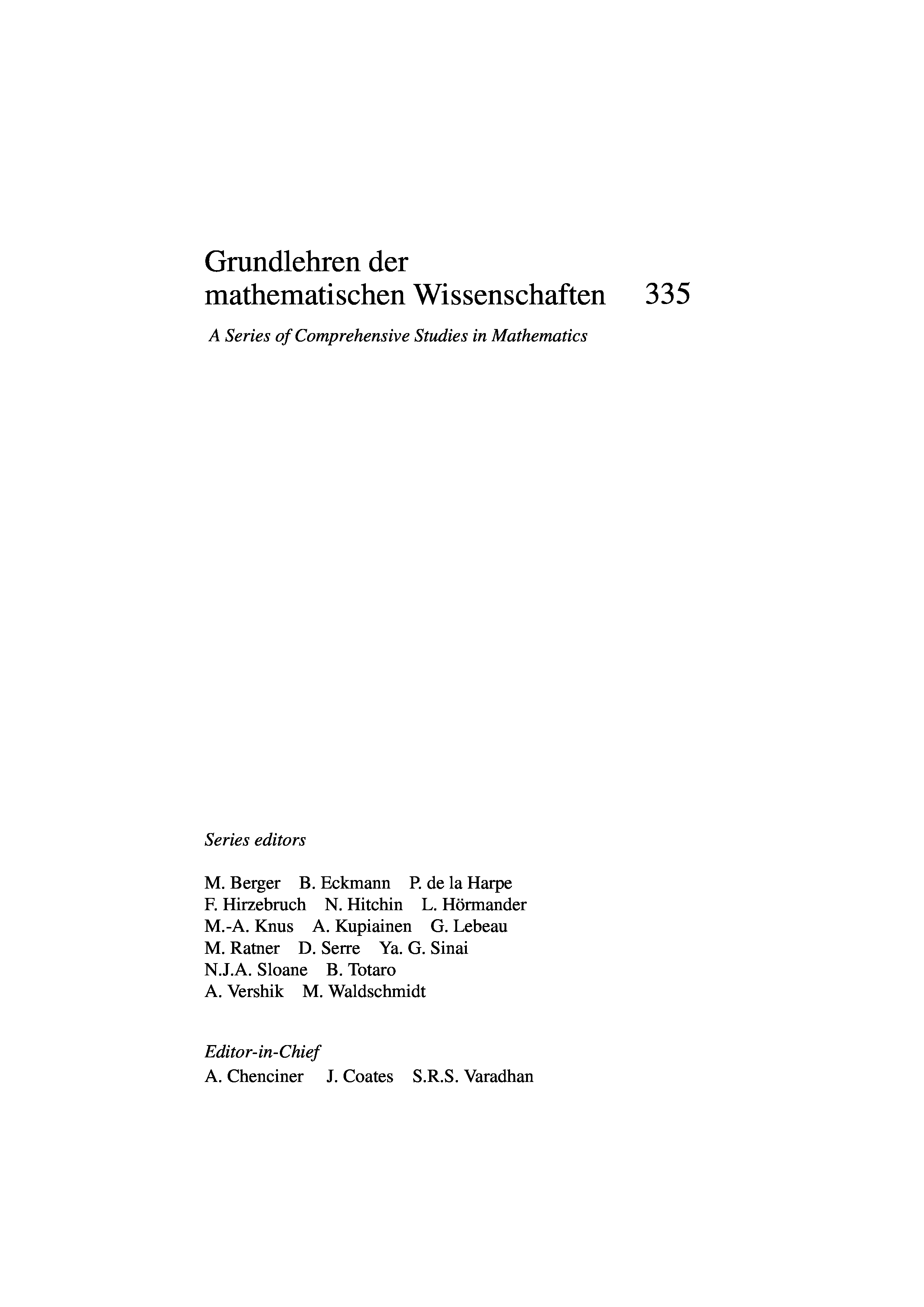 Grundlehren der mathematischen Wissenschaften 335

A Series of Comprehensive Studies in Mathematics

Series editors

M. Berger B. Eckmann P. de la Harpe
F. Hirzebruch N. Hitchin L. Hörmander
M.-A. Knus A. Kupiainen G. Lebeau
M. Ratner D. Serre Ya. G. Sinai
N.J.A. Sloane B. Totaro
A. Vershik M. Waldschmidt

Editor-in-Chief
A. Chenciner J. Coates S.R.S. Varadhan